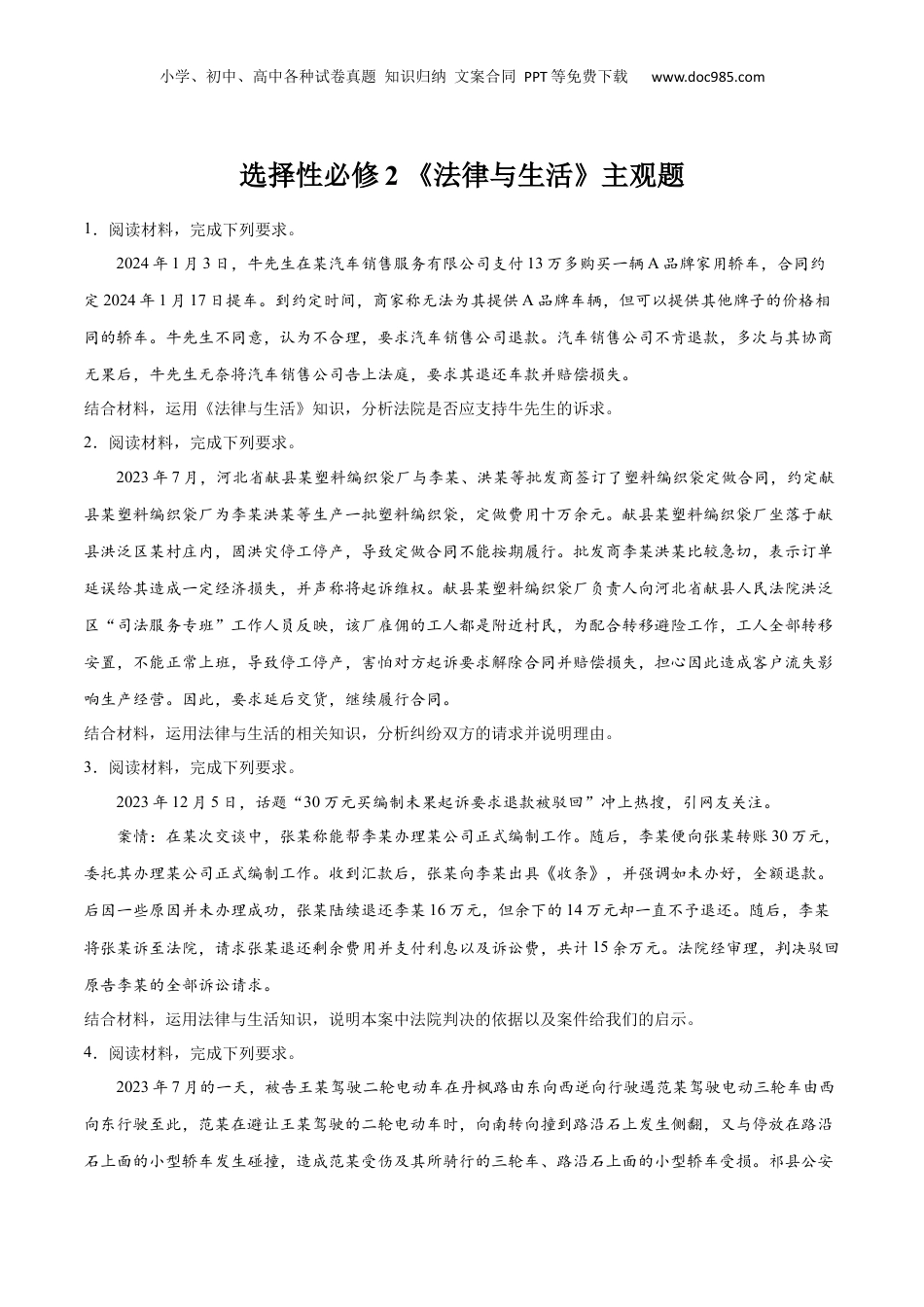 小学、初中、高中各种试卷真题 知识归纳 文案合同 PPT等免费下载 www.doc985.com

选择性必修2 《法律与生活》主观题

1．阅读材料，完成下列要求。

2024年1月3日，牛先生在某汽车销售服务有限公司支付13万多购买一辆A品牌家用轿车，合同约定2024年1月17日提车。到约定时间，商家称无法为其提供A品牌车辆，但可以提供其他牌子的价格相同的轿车。牛先生不同意，认为不合理，要求汽车销售公司退款。汽车销售公司不肯退款，多次与其协商无果后，牛先生无奈将汽车销售公司告上法庭，要求其退还车款并赔偿损失。

结合材料，运用《法律与生活》知识，分析法院是否应支持牛先生的诉求。

2．阅读材料，完成下列要求。

2023年7月，河北省献县某塑料编织袋厂与李某、洪某等批发商签订了塑料编织袋定做合同，约定献县某塑料编织袋厂为李某洪某等生产一批塑料编织袋，定做费用十万余元。献县某塑料编织袋厂坐落于献县洪泛区某村庄内，因洪灾停工停产，导致定做合同不能按期履行。批发商李某洪某比较急切，表示订单延误给其造成一定经济损失，并声称将起诉维权。献县某塑料编织袋厂负责人向河北省献县人民法院洪泛区“司法服务专班”工作人员反映，该厂雇佣的工人都是附近村民，为配合转移避险工作，工人全部转移安置，不能正常上班，导致停工停产，害怕对方起诉要求解除合同并赔偿损失，担心因此造成客户流失影响生产经营。因此，要求延后交货，继续履行合同。

结合材料，运用法律与生活的相关知识，分析纠纷双方的请求并说明理由。

3．阅读材料，完成下列要求。

2023年12月5日，话题“30万元买编制未果起诉要求退款被驳回”冲上热搜，引网友关注。

案情：在某次交谈中，张某称能帮李某办理某公司正式编制工作。随后，李某便向张某转账30万元，委托其办理某公司正式编制工作。收到汇款后，张某向李某出具《收条》，并强调如未办好，全额退款。后因一些原因并未办理成功，张某陆续退还李某16万元，但余下的14万元却一直不予退还。随后，李某将张某诉至法院，请求张某退还剩余费用并支付利息以及诉讼费，共计15余万元。法院经审理，判决驳回原告李某的全部诉讼请求。

结合材料，运用法律与生活知识，说明本案中法院判决的依据以及案件给我们的启示。

4．阅读材料，完成下列要求。

2023年7月的一天，被告王某驾驶二轮电动车在丹枫路由东向西逆向行驶遇范某驾驶电动三轮车由西向东行驶至此，范某在避让王某驾驶的二轮电动车时，向南转向撞到路沿石上发生侧翻，又与停放在路沿石上面的小型轿车发生碰撞，造成范某受伤及其所骑行的三轮车、路沿石上面的小型轿车受损。祁县公安